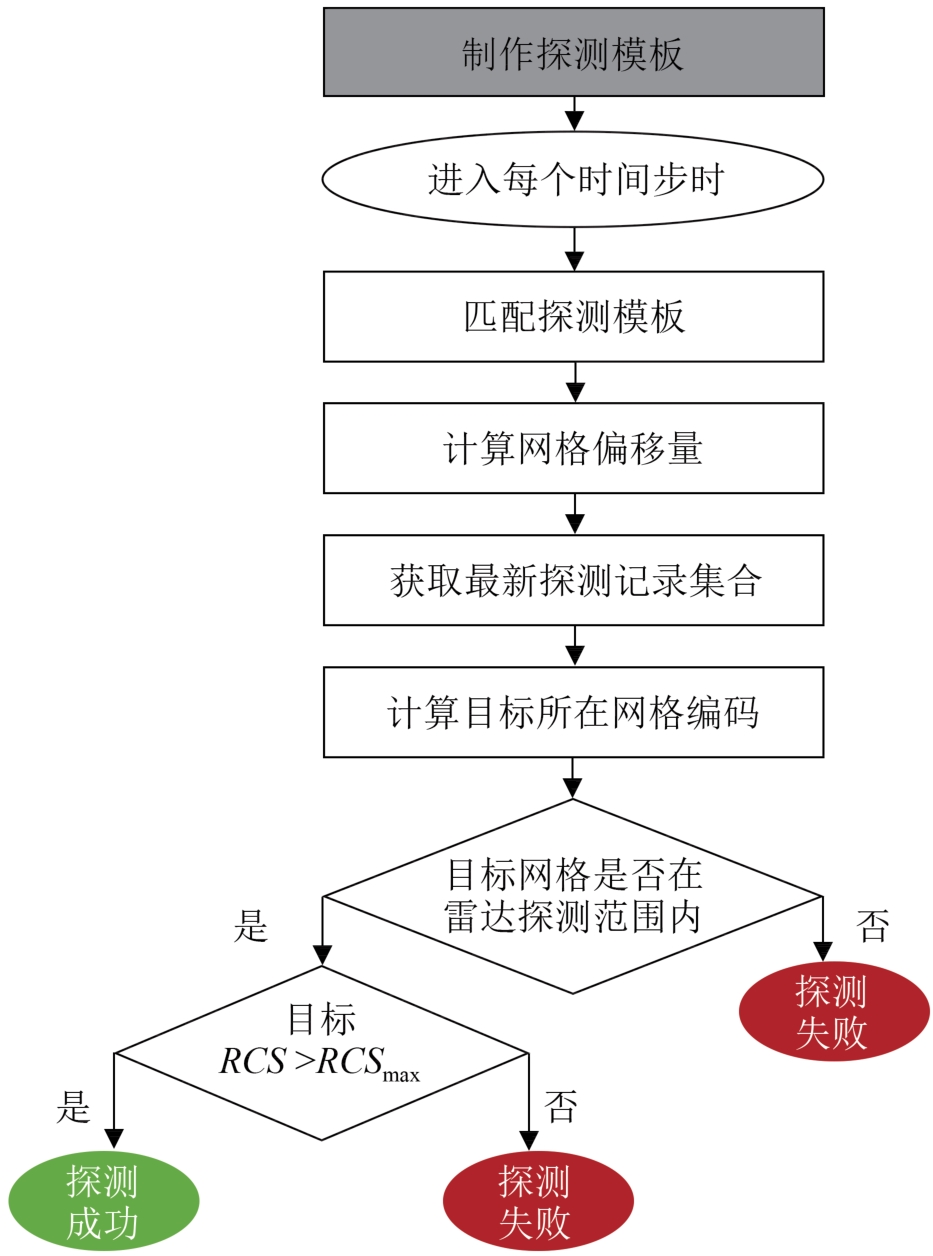 制作探测模板

进入每个时间步时

匹配探测模板

计算网格偏移量

获取最新探测记录集合

计算目标所在网格编码

目标网格是否在雷达探测范围内

是

否

探测失败

目标 $RCS > RCS_{\max}$

是

否

探测成功

探测失败